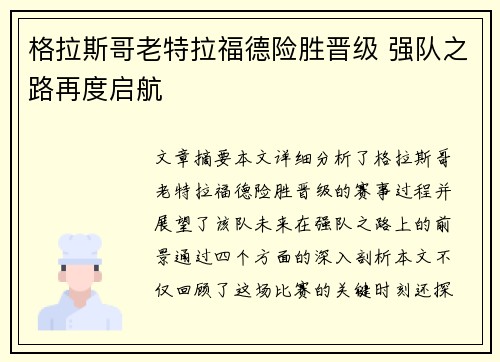 格拉斯哥老特拉福德险胜晋级 强队之路再度启航

文章摘要本文详细分析了格拉斯哥老特拉福德险胜晋级的赛事过程并展望了该队未来在强队之路上的前景通过四个方面的深入剖析本文不仅回顾了这场比赛的关键时刻还探